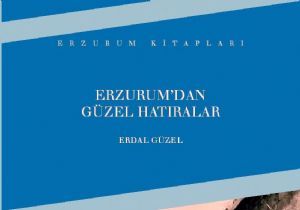 ERZURUM KİTAPLARI

ERZURUM'DAN GÜZEL HATIRALAR

ERDAL GÜZEL